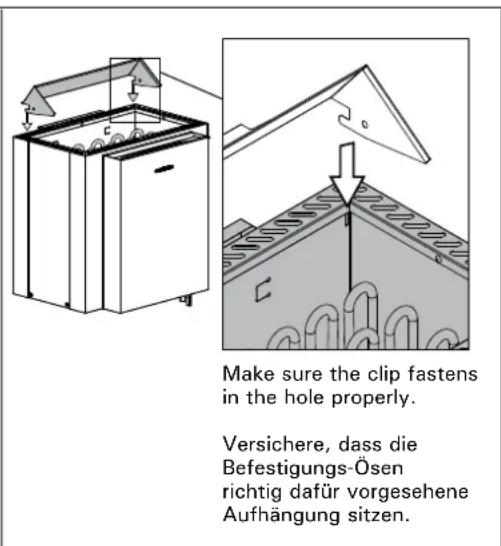 Make sure the clip fastens in the hole properly.

Versichere, dass die Befestigungs-Ösen richtig dafür vorgesehene Aufhängung sitzen.